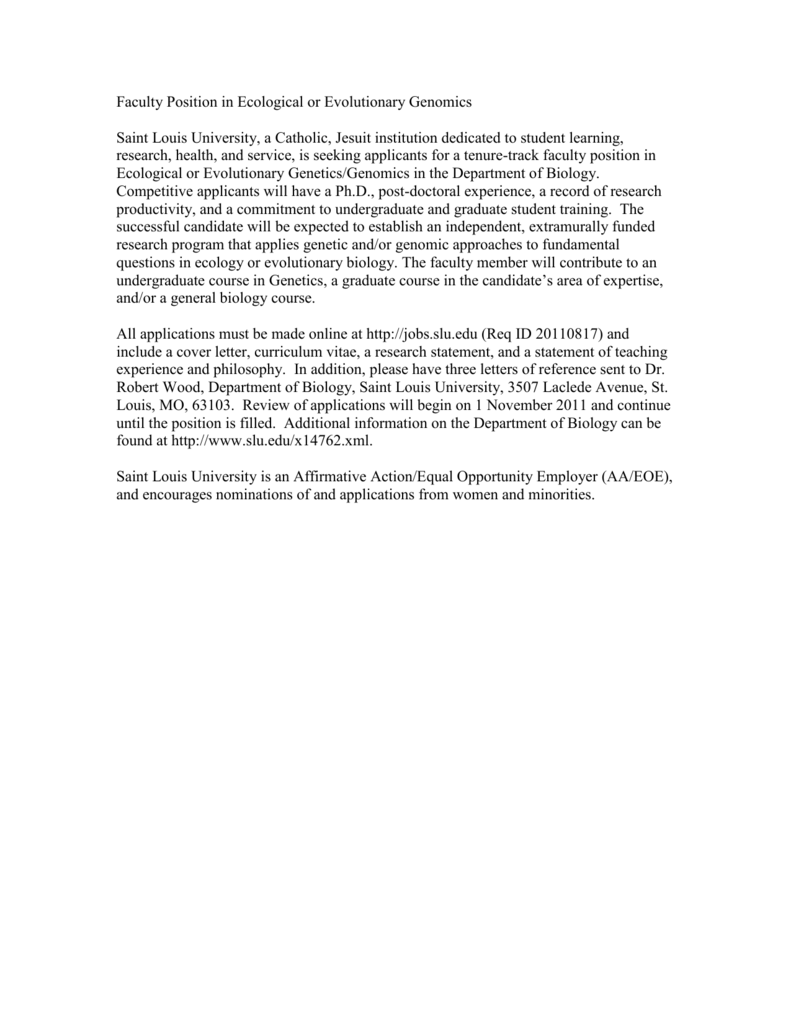 Faculty Position in Ecological or Evolutionary Genomics

Saint Louis University, a Catholic, Jesuit institution dedicated to student learning, research, health, and service, is seeking applicants for a tenure-track faculty position in Ecological or Evolutionary Genetics/Genomics in the Department of Biology. Competitive applicants will have a Ph.D., post-doctoral experience, a record of research productivity, and a commitment to undergraduate and graduate student training. The successful candidate will be expected to establish an independent, extramurally funded research program that applies genetic and/or genomic approaches to fundamental questions in ecology or evolutionary biology. The faculty member will contribute to an undergraduate course in Genetics, a graduate course in the candidate's area of expertise, and/or a general biology course.

All applications must be made online at http://jobs.slu.edu (Req ID 20110817) and include a cover letter, curriculum vitae, a research statement, and a statement of teaching experience and philosophy. In addition, please have three letters of reference sent to Dr. Robert Wood, Department of Biology, Saint Louis University, 3507 Laclede Avenue, St. Louis, MO, 63103. Review of applications will begin on 1 November 2011 and continue until the position is filled. Additional information on the Department of Biology can be found at http://www.slu.edu/x14762.xml.

Saint Louis University is an Affirmative Action/Equal Opportunity Employer (AA/EOE), and encourages nominations of and applications from women and minorities.